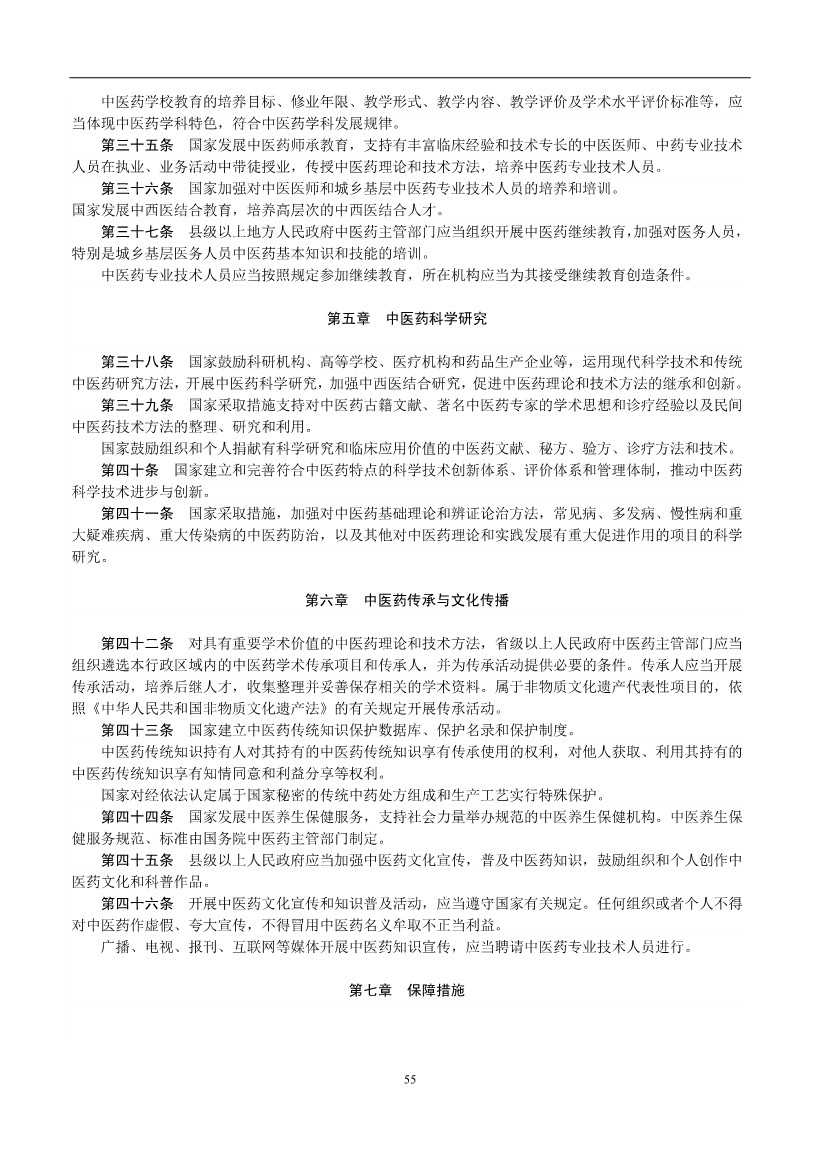 中医药学校教育的培养目标、修业年限、教学形式、教学内容、教学评价及学术水平评价标准等，应当体现中医药学科特色，符合中医药学科发展规律。

第三十五条　国家发展中医药师承教育，支持有丰富临床经验和技术专长的中医医师、中药专业技术人员在执业、业务活动中带徒授业，传授中医药理论和技术方法，培养中医药专业技术人员。

第三十六条　国家加强对中医医师和城乡基层中医药专业技术人员的培养和培训。

国家发展中西医结合教育，培养高层次的中西医结合人才。

第三十七条　县级以上地方人民政府中医药主管部门应当组织开展中医药继续教育，加强对医务人员，特别是城乡基层医务人员中医药基本知识和技能的培训。

中医药专业技术人员应当按照规定参加继续教育，所在机构应当为其接受继续教育创造条件。

第五章　中医药科学研究

第三十八条　国家鼓励科研机构、高等学校、医疗机构和药品生产企业等，运用现代科学技术和传统中医药研究方法，开展中医药科学研究，加强中西医结合研究，促进中医药理论和技术方法的继承和创新。

第三十九条　国家采取措施支持对中医药古籍文献、著名中医药专家的学术思想和诊疗经验以及民间中医药技术方法的整理、研究和利用。

国家鼓励组织和个人捐献有科学研究和临床应用价值的中医药文献、秘方、验方、诊疗方法和技术。

第四十条　国家建立和完善符合中医药特点的科学技术创新体系、评价体系和管理体制，推动中医药科学技术进步与创新。

第四十一条　国家采取措施，加强对中医药基础理论和辨证论治方法，常见病、多发病、慢性病和重大疑难疾病、重大传染病的中医药防治，以及其他对中医药理论和实践发展有重大促进作用的项目的科学研究。

第六章　中医药传承与文化传播

第四十二条　对具有重要学术价值的中医药理论和技术方法，省级以上人民政府中医药主管部门应当组织遴选本行政区域内的中医药学术传承项目和传承人，并为传承活动提供必要的条件。传承人应当开展传承活动，培养后继人才，收集整理并妥善保存相关的学术资料。属于非物质文化遗产代表性项目的，依照《中华人民共和国非物质文化遗产法》的有关规定开展传承活动。

第四十三条　国家建立中医药传统知识保护数据库、保护名录和保护制度。

中医药传统知识持有人对其持有的中医药传统知识享有传承使用的权利，对他人获取、利用其持有的中医药传统知识享有知情同意和利益分享等权利。

国家对经依法认定属于国家秘密的传统中药处方组成和生产工艺实行特殊保护。

第四十四条　国家发展中医养生保健服务，支持社会力量举办规范的中医养生保健机构。中医养生保健服务规范、标准由国务院中医药主管部门制定。

第四十五条　县级以上人民政府应当加强中医药文化宣传，普及中医药知识，鼓励组织和个人创作中医药文化和科普作品。

第四十六条　开展中医药文化宣传和知识普及活动，应当遵守国家有关规定。任何组织或者个人不得对中医药作虚假、夸大宣传，不得冒用中医药名义牟取不正当利益。

广播、电视、报刊、互联网等媒体开展中医药知识宣传，应当聘请中医药专业技术人员进行。

第七章　保障措施

55